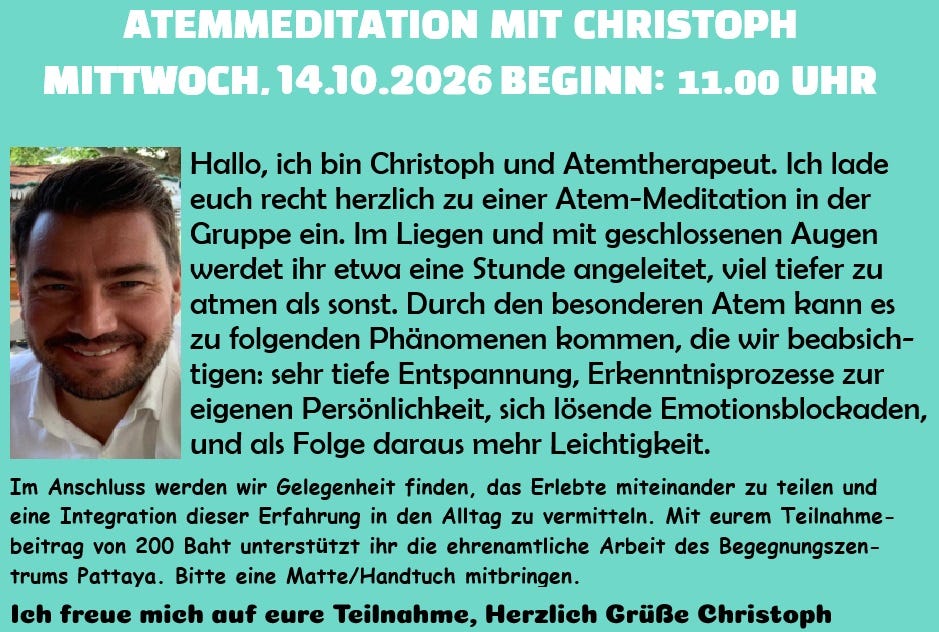 ATEMMEDITATION MIT CHRISTOPH
MITTWOCH, 14.10.2026 BEGINN: 11.00 UHR

Hallo, ich bin Christoph und Atemtherapeut. Ich lade euch recht herzlich zu einer Atem-Meditation in der Gruppe ein. Im Liegen und mit geschlossenen Augen werdet ihr etwa eine Stunde angeleitet, viel tiefer zu atmen als sonst. Durch den besonderen Atem kann es zu folgenden Phänomenen kommen, die wir beabsichtigen: sehr tiefe Entspannung, Erkenntnisprozesse zur eigenen Persönlichkeit, sich lösende Emotionsblockaden, und als Folge daraus mehr Leichtigkeit.

Im Anschluss werden wir Gelegenheit finden, das Erlebte miteinander zu teilen und eine Integration dieser Erfahrung in den Alltag zu vermitteln. Mit eurem Teilnahmebeitrag von 200 Baht unterstützt ihr die ehrenamtliche Arbeit des Begegnungszentrums Pattaya. Bitte eine Matte/Handtuch mitbringen.

Ich freue mich auf eure Teilnahme, Herzlich Grüße Christoph